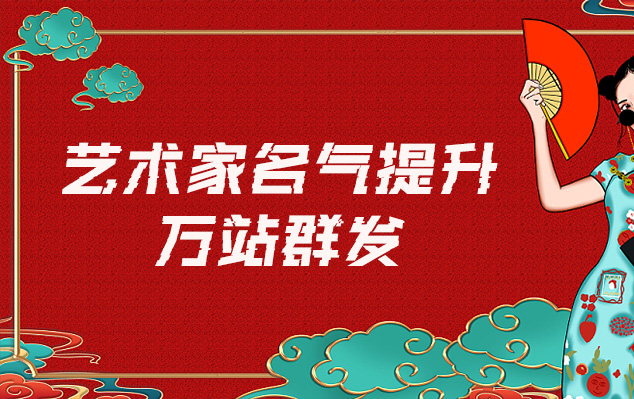 艺术家名气提升
万站群发